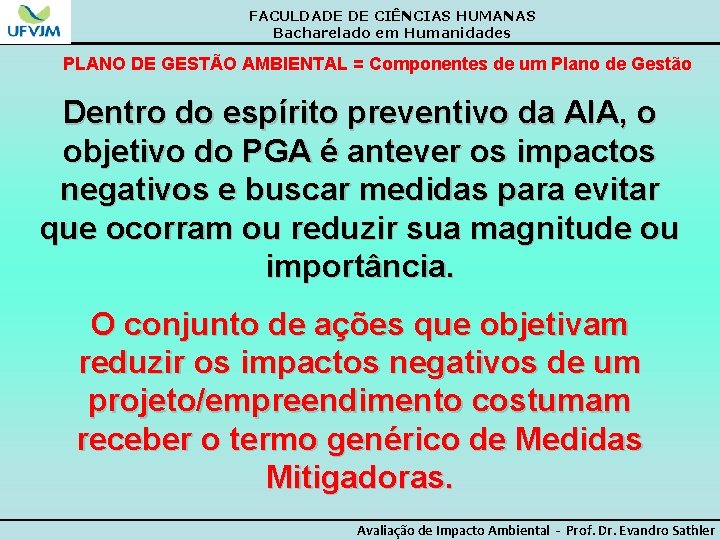 UFVJM

FACULDADE DE CIÊNCIAS HUMANAS
Bacharelado em Humanidades

PLANO DE GESTÃO AMBIENTAL = Componentes de um Plano de Gestão

Dentro do espírito preventivo da AIA, o objetivo do PGA é antever os impactos negativos e buscar medidas para evitar que ocorram ou reduzir sua magnitude ou importância.

O conjunto de ações que objetivam reduzir os impactos negativos de um projeto/empreendimento costumam receber o termo genérico de Medidas Mitigadoras.

Avaliação de Impacto Ambiental - Prof. Dr. Evandro Sathler